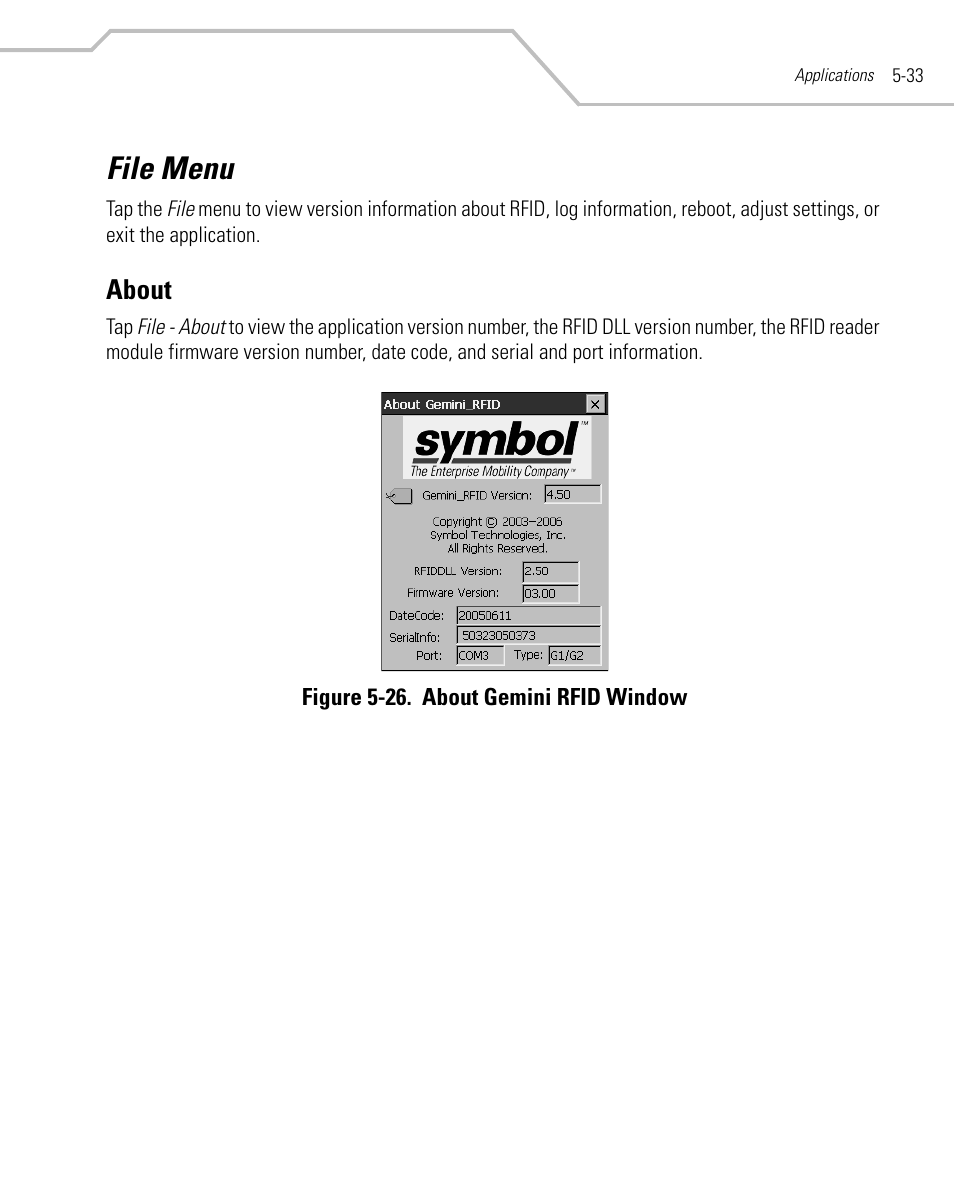 Applications 5-33

File Menu

Tap the File menu to view version information about RFID, log information, reboot, adjust settings, or exit the application.

About

Tap File - About to view the application version number, the RFID DLL version number, the RFID reader module firmware version number, date code, and serial and port information.

About Gemini_RFID ×

symbol™
The Enterprise Mobility Company™

Gemini_RFID Version: 4.50

Copyright © 2003–2006
Symbol Technologies, Inc.
All Rights Reserved.

RFIDDLL Version: 2.50
Firmware Version: 03.00
DateCode: 20050611
SerialInfo: 50323050373
Port: COM3 Type: G1/G2

Figure 5-26. About Gemini RFID Window